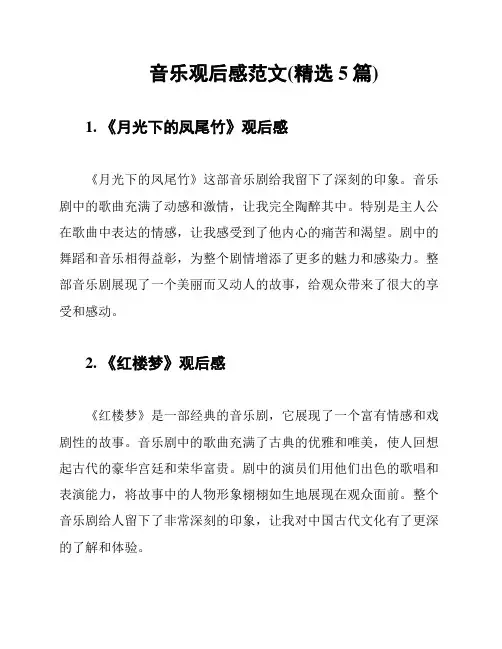 音乐观后感范文(精选 5 篇)

1. 《月光下的凤尾竹》观后感

《月光下的凤尾竹》这部音乐剧给我留下了深刻的印象。音乐剧中的歌曲充满了动感和激情，让我完全陶醉其中。特别是主人公在歌曲中表达的情感，让我感受到了他内心的痛苦和渴望。剧中的舞蹈和音乐相得益彰，为整个剧情增添了更多的魅力和感染力。整部音乐剧展现了一个美丽而又动人的故事，给观众带来了很大的享受和感动。

2. 《红楼梦》观后感

《红楼梦》是一部经典的音乐剧，它展现了一个富有情感和戏剧性的故事。音乐剧中的歌曲充满了古典的优雅和唯美，使人回想起古代的豪华宫廷和荣华富贵。剧中的演员们用他们出色的歌唱和表演能力，将故事中的人物形象栩栩如生地展现在观众面前。整个音乐剧给人留下了非常深刻的印象，让我对中国古代文化有了更深的了解和体验。